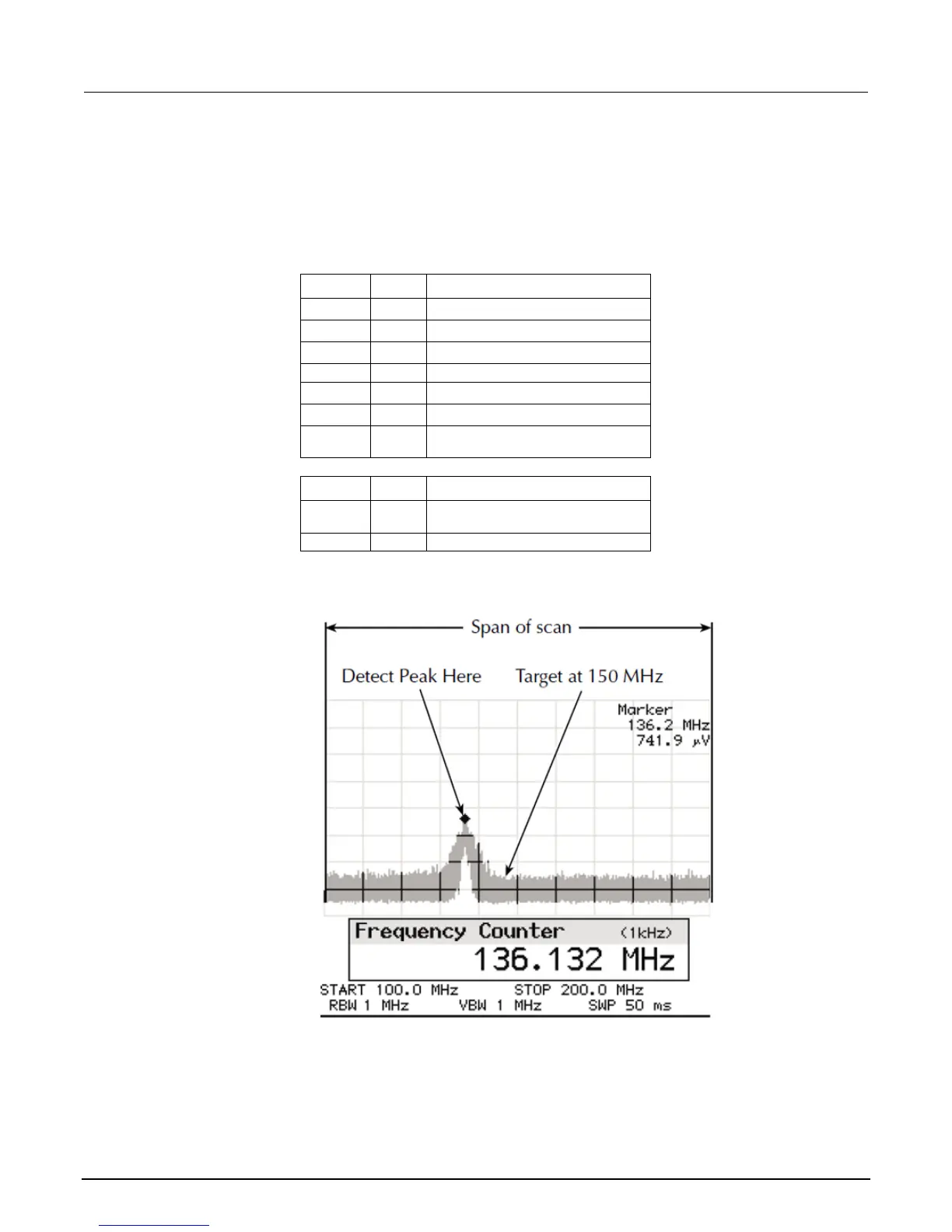 Span of scan

Detect Peak Here

Target at 150 MHz

Marker
136.2 MHz
741.9 μV

Frequency Counter (1kHz)
136.132 MHz

START 100.0 MHz STOP 200.0 MHz
RBW 1 MHz VBW 1 MHz SWP 50 ms